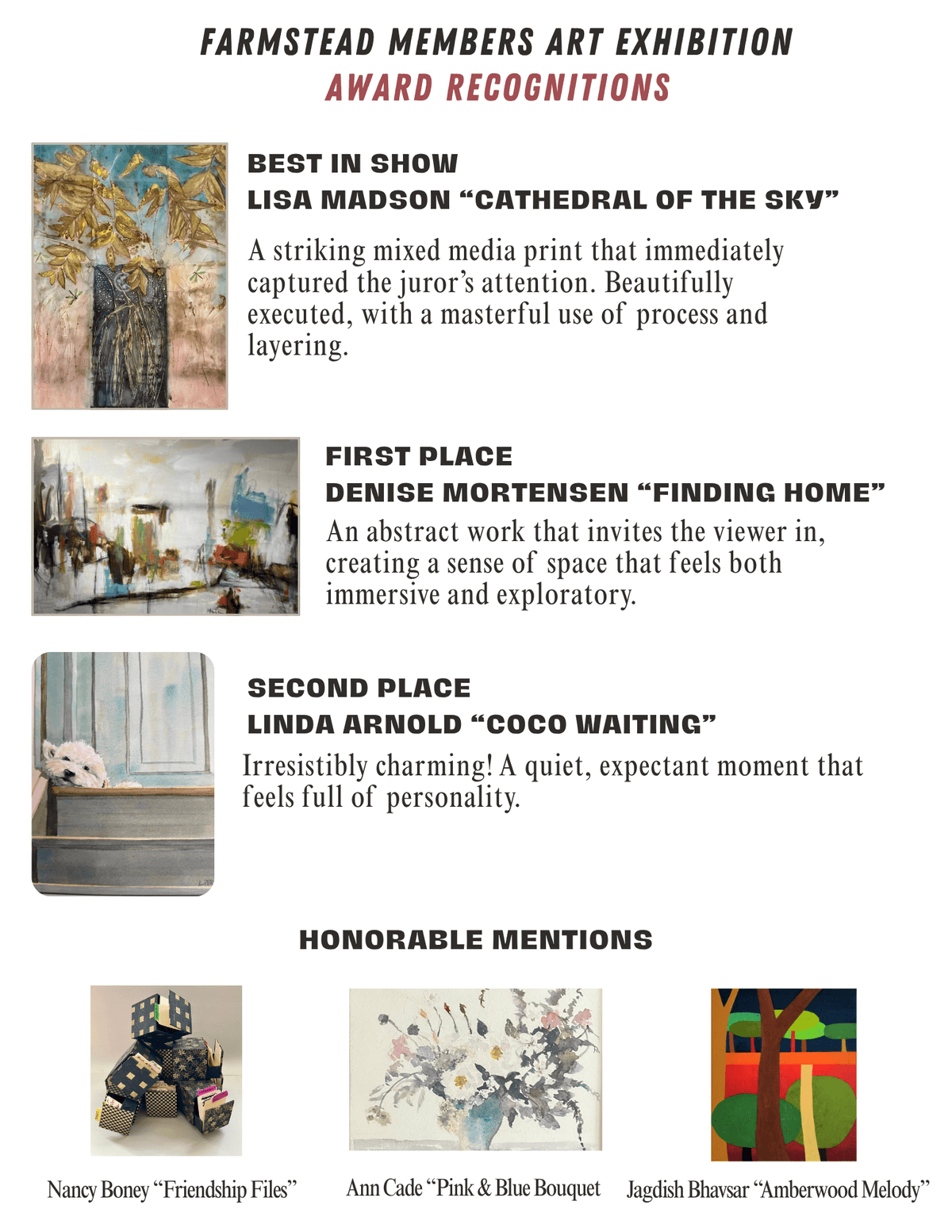 FARMSTEAD MEMBERS ART EXHIBITION
AWARD RECOGNITIONS

BEST IN SHOW
LISA MADSON “CATHEDRAL OF THE SKY”

A striking mixed media print that immediately captured the juror’s attention. Beautifully executed, with a masterful use of process and layering.

FIRST PLACE
DENISE MORTENSEN “FINDING HOME”

An abstract work that invites the viewer in, creating a sense of space that feels both immersive and exploratory.

SECOND PLACE
LINDA ARNOLD “COCO WAITING”

Irresistibly charming! A quiet, expectant moment that feels full of personality.

HONORABLE MENTIONS

Nancy Boney “Friendship Files”

Ann Cade “Pink & Blue Bouquet

Jagdish Bhavsar “Amberwood Melody”